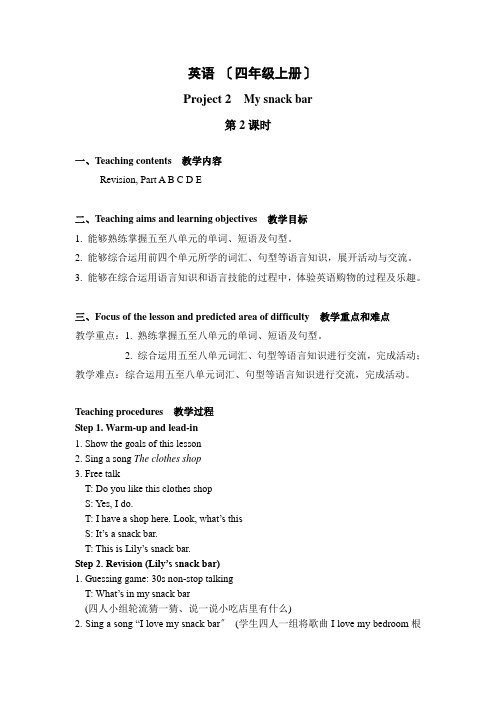 英语 〔四年级上册〕

Project 2 My snack bar

第 2 课时

一、Teaching contents 教学内容

Revision, Part A B C D E

二、Teaching aims and learning objectives 教学目标

1. 能够熟练掌握五至八单元的单词、短语及句型。

2. 能够综合运用前四个单元所学的词汇、句型等语言知识，展开活动与交流。

3. 能够在综合运用语言知识和语言技能的过程中，体验英语购物的过程及乐趣。

三、Focus of the lesson and predicted area of difficulty 教学重点和难点

教学重点：1. 熟练掌握五至八单元的单词、短语及句型。

2. 综合运用五至八单元词汇、句型等语言知识进行交流，完成活动；

教学难点：综合运用五至八单元词汇、句型等语言知识进行交流，完成活动。

Teaching procedures 教学过程

Step 1. Warm-up and lead-in

1. Show the goals of this lesson

2. Sing a song The clothes shop

3. Free talk

T: Do you like this clothes shop

S: Yes, I do.

T: I have a shop here. Look, what's this

S: It's a snack bar.

T: This is Lily's snack bar.

Step 2. Revision (Lily's snack bar)

1. Guessing game: 30s non-stop talking

T: What's in my snack bar

(四人小组轮流猜一猜、说一说小吃店里有什么)

2. Sing a song "I love my snack bar" (学生四人一组将歌曲 I love my bedroom 根